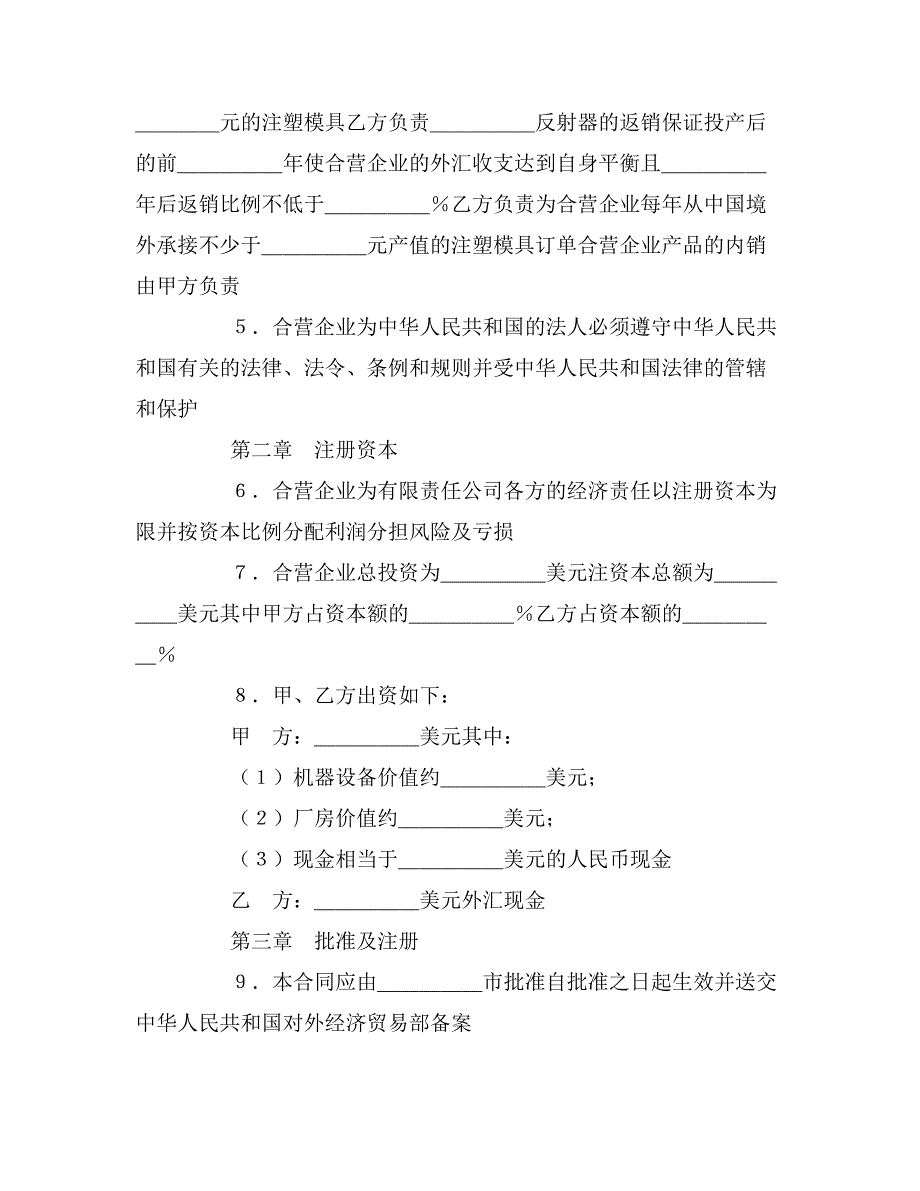 ________元的注塑模具乙方负责__________反射器的返销保证投产后的前__________年使合营企业的外汇收支达到自身平衡且__________年后返销比例不低于__________％乙方负责为合营企业每年从中国境外承接不少于__________元产值的注塑模具订单合营企业产品的内销由甲方负责

5．合营企业为中华人民共和国的法人必须遵守中华人民共和国有关的法律、法令、条例和规则并受中华人民共和国法律的管辖和保护

第二章　注册资本

6．合营企业为有限责任公司各方的经济责任以注册资本为限并按资本比例分配利润分担风险及亏损

7．合营企业总投资为__________美元注资本总额为__________美元其中甲方占资本额的__________％乙方占资本额的__________％

8．甲、乙方出资如下：

甲　方：__________美元其中：

（1）机器设备价值约__________美元；

（2）厂房价值约__________美元；

（3）现金相当于__________美元的人民币现金

乙　方：__________美元外汇现金

第三章　批准及注册

9．本合同应由__________市批准自批准之日起生效并送交中华人民共和国对外经济贸易部备案